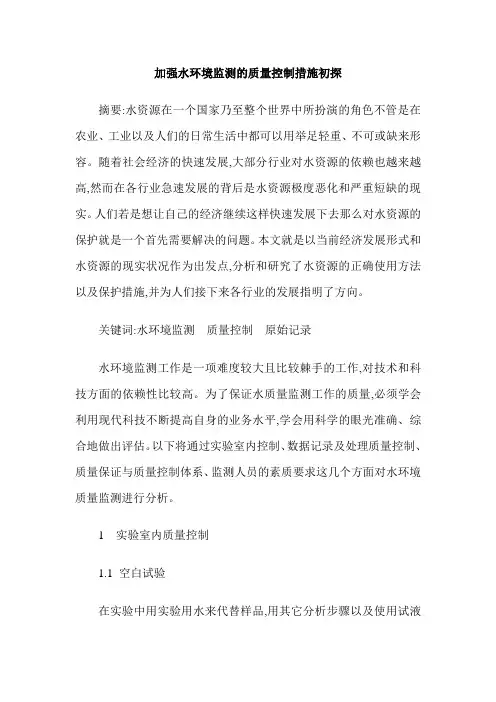 加强水环境监测的质量控制措施初探

摘要:水资源在一个国家乃至整个世界中所扮演的角色不管是在农业、工业以及人们的日常生活中都可以用举足轻重、不可或缺来形容。随着社会经济的快速发展,大部分行业对水资源的依赖也越来越高,然而在各行业急速发展的背后是水资源极度恶化和严重短缺的现实。人们若是想让自己的经济继续这样快速发展下去那么对水资源的保护就是一个首先需要解决的问题。本文就是以当前经济发展形式和水资源的现实状况作为出发点,分析和研究了水资源的正确使用方法以及保护措施,并为人们接下来各行业的发展指明了方向。

关键词:水环境监测　质量控制　原始记录

水环境监测工作是一项难度较大且比较棘手的工作,对技术和科技方面的依赖性比较高。为了保证水质量监测工作的质量,必须学会利用现代科技不断提高自身的业务水平,学会用科学的眼光准确、综合地做出评估。以下将通过实验室内控制、数据记录及处理质量控制、质量保证与质量控制体系、监测人员的素质要求这几个方面对水环境质量监测进行分析。

1　实验室内质量控制

1.1 空白试验

在实验中用实验用水来代替样品,用其它分析步骤以及使用试液